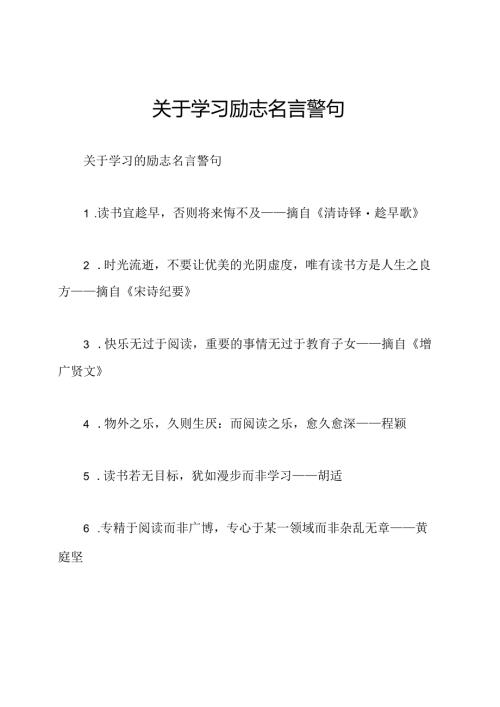 关于学习励志名言警句

关于学习的励志名言警句

1 .读书宜趁早，否则将来悔不及——摘自《清诗铎·趁早歌》

2 .时光流逝，不要让优美的光阴虚度，唯有读书方是人生之良方——摘自《宋诗纪要》

3 .快乐无过于阅读，重要的事情无过于教育子女——摘自《增广贤文》

4 .物外之乐，久则生厌：而阅读之乐，愈久愈深——程颖

5 .读书若无目标，犹如漫步而非学习——胡适

6 .专精于阅读而非广博，专心于某一领域而非杂乱无章——黄庭坚